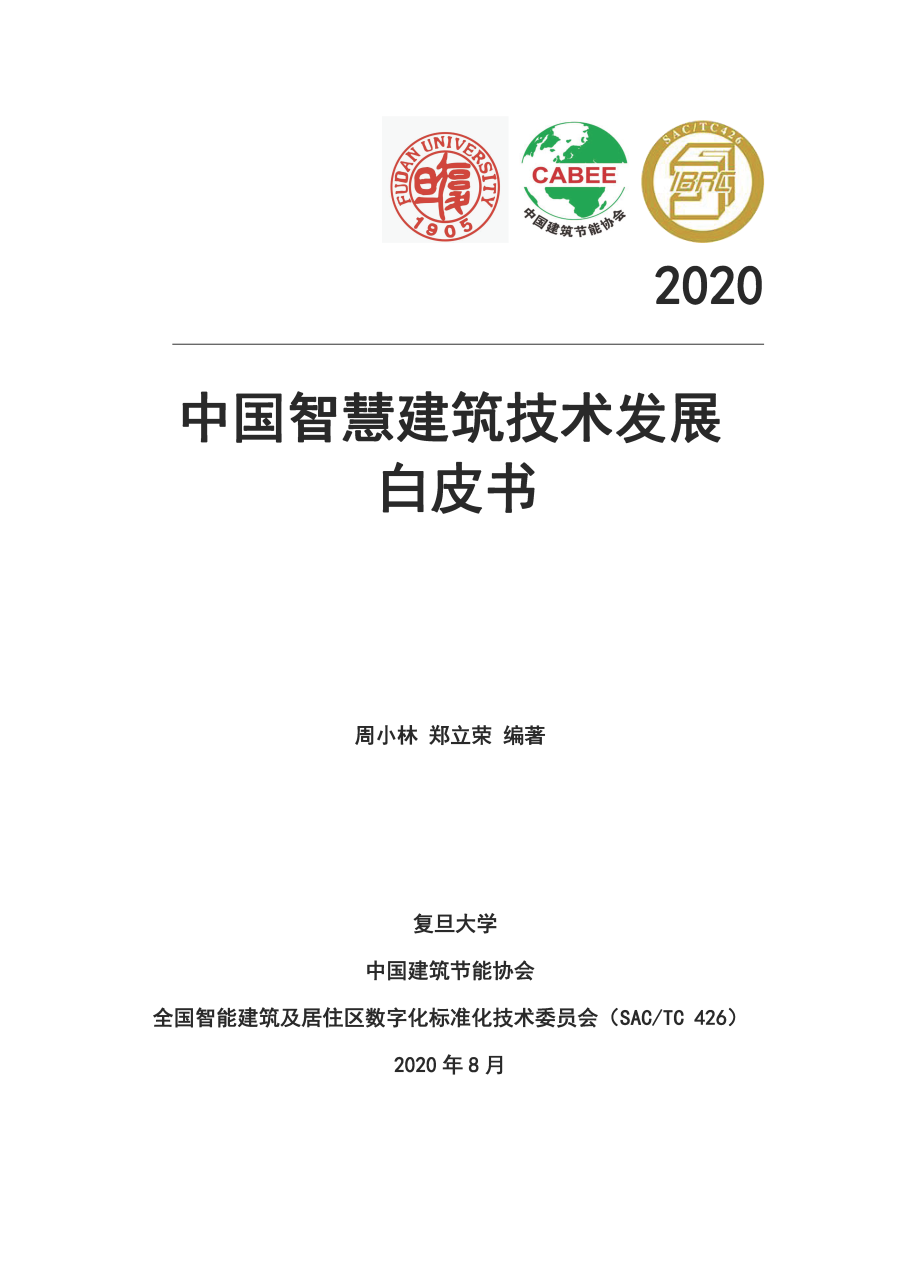 FUDAN UNIVERSITY
1905

CABEE
中国建筑节能协会

SAC/TC426
IBRC

2020

中国智慧建筑技术发展
白皮书

周小林 郑立荣 编著

复旦大学

中国建筑节能协会

全国智能建筑及居住区数字化标准化技术委员会（SAC/TC 426）

2020 年 8 月